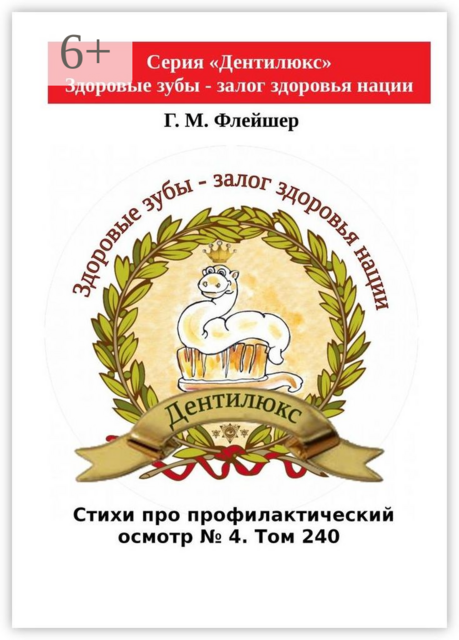 6+
Серия «Дентилюкс»
Здоровые зубы - залог здоровья нации

Г. М. Флейшер

Здоровые зубы - залог здоровья нации

Дентилюкс

Стихи про профилактический осмотр № 4. Том 240